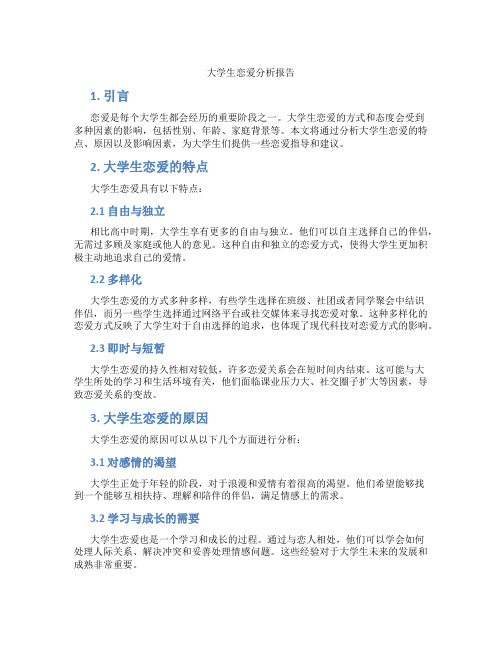 大学生恋爱分析报告

1. 引言

恋爱是每个大学生都会经历的重要阶段之一。大学生恋爱的方式和态度会受到多种因素的影响，包括性别、年龄、家庭背景等。本文将通过分析大学生恋爱的特点、原因以及影响因素，为大学生们提供一些恋爱指导和建议。

2. 大学生恋爱的特点

大学生恋爱具有以下特点：

2.1 自由与独立

相比高中时期，大学生享有更多的自由与独立。他们可以自主选择自己的伴侣，无需过多顾及家庭或他人的意见。这种自由和独立的恋爱方式，使得大学生更加积极主动地追求自己的爱情。

2.2 多样化

大学生恋爱的方式多种多样，有些学生选择在班级、社团或者同学聚会中结识伴侣，而另一些学生选择通过网络平台或社交媒体来寻找恋爱对象。这种多样化的恋爱方式反映了大学生对于自由选择的追求，也体现了现代科技对恋爱方式的影响。

2.3 即时与短暂

大学生恋爱的持久性相对较低，许多恋爱关系会在短时间内结束。这可能与大学生所处的学习和生活环境有关，他们面临课业压力大、社交圈子扩大等因素，导致恋爱关系的变故。

3. 大学生恋爱的原因

大学生恋爱的原因可以从以下几个方面进行分析：

3.1 对感情的渴望

大学生正处于年轻的阶段，对于浪漫和爱情有着很高的渴望。他们希望能够找到一个能够互相扶持、理解和陪伴的伴侣，满足情感上的需求。

3.2 学习与成长的需要

大学生恋爱也是一个学习和成长的过程。通过与恋人相处，他们可以学会如何处理人际关系、解决冲突和妥善处理情感问题。这些经验对于大学生未来的发展和成熟非常重要。